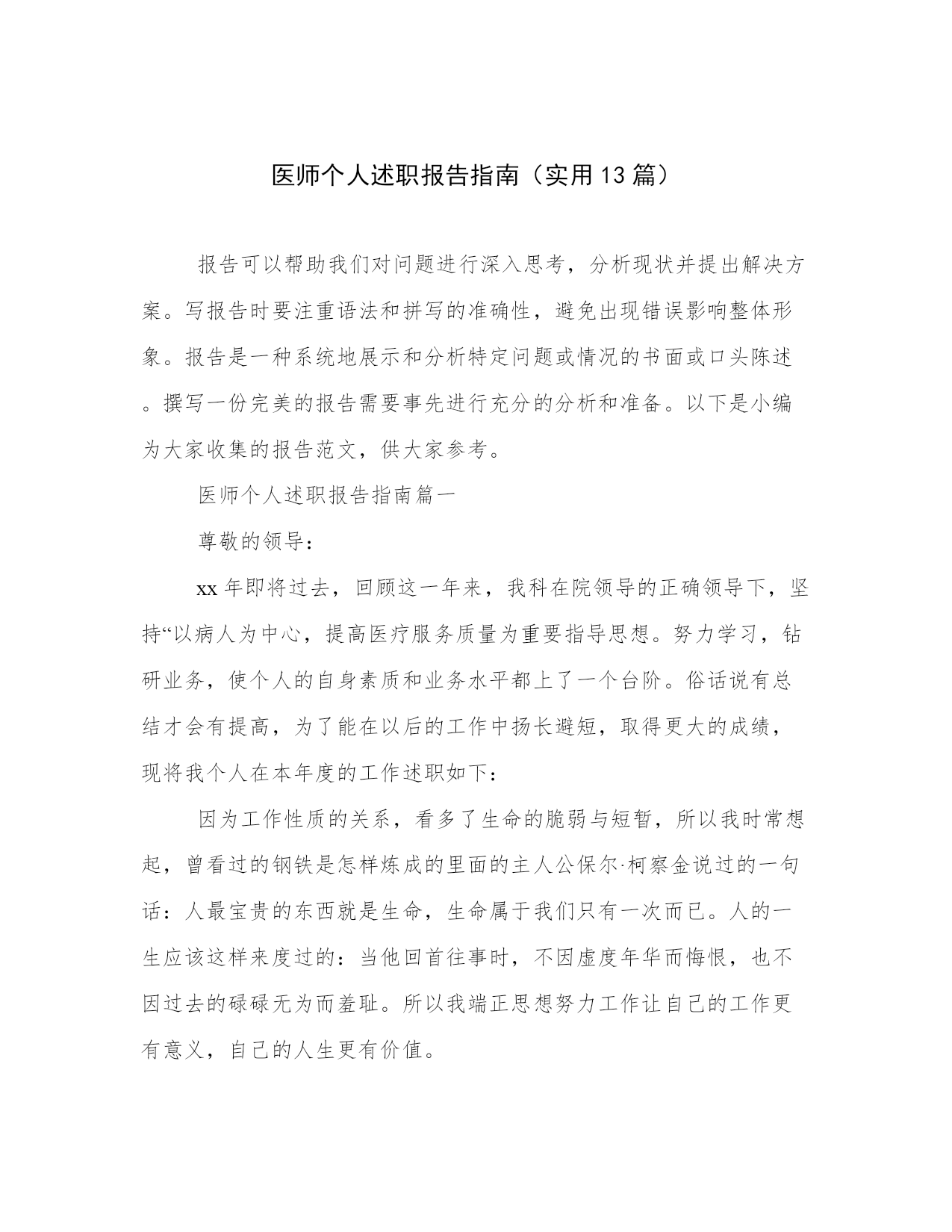 医师个人述职报告指南（实用13篇）

报告可以帮助我们对问题进行深入思考，分析现状并提出解决方案。写报告时要注重语法和拼写的准确性，避免出现错误影响整体形象。报告是一种系统地展示和分析特定问题或情况的书面或口头陈述。撰写一份完美的报告需要事先进行充分的分析和准备。以下是小编为大家收集的报告范文，供大家参考。

医师个人述职报告指南篇一

尊敬的领导：

xx年即将过去，回顾这一年来，我科在院领导的正确领导下，坚持“以病人为中心，提高医疗服务质量为重要指导思想。努力学习，钻研业务，使个人的自身素质和业务水平都上了一个台阶。俗话说有总结才会有提高，为了能在以后的工作中扬长避短，取得更大的成绩，现将我个人在本年度的工作述职如下：

因为工作性质的关系，看多了生命的脆弱与短暂，所以我时常想起，曾看过的钢铁是怎样炼成的里面的主人公保尔·柯察金说过的一句话：人最宝贵的东西就是生命，生命属于我们只有一次而已。人的一生应该这样来度过的：当他回首往事时，不因虚度年华而悔恨，也不因过去的碌碌无为而羞耻。所以我端正思想努力工作让自己的工作更有意义，自己的人生更有价值。